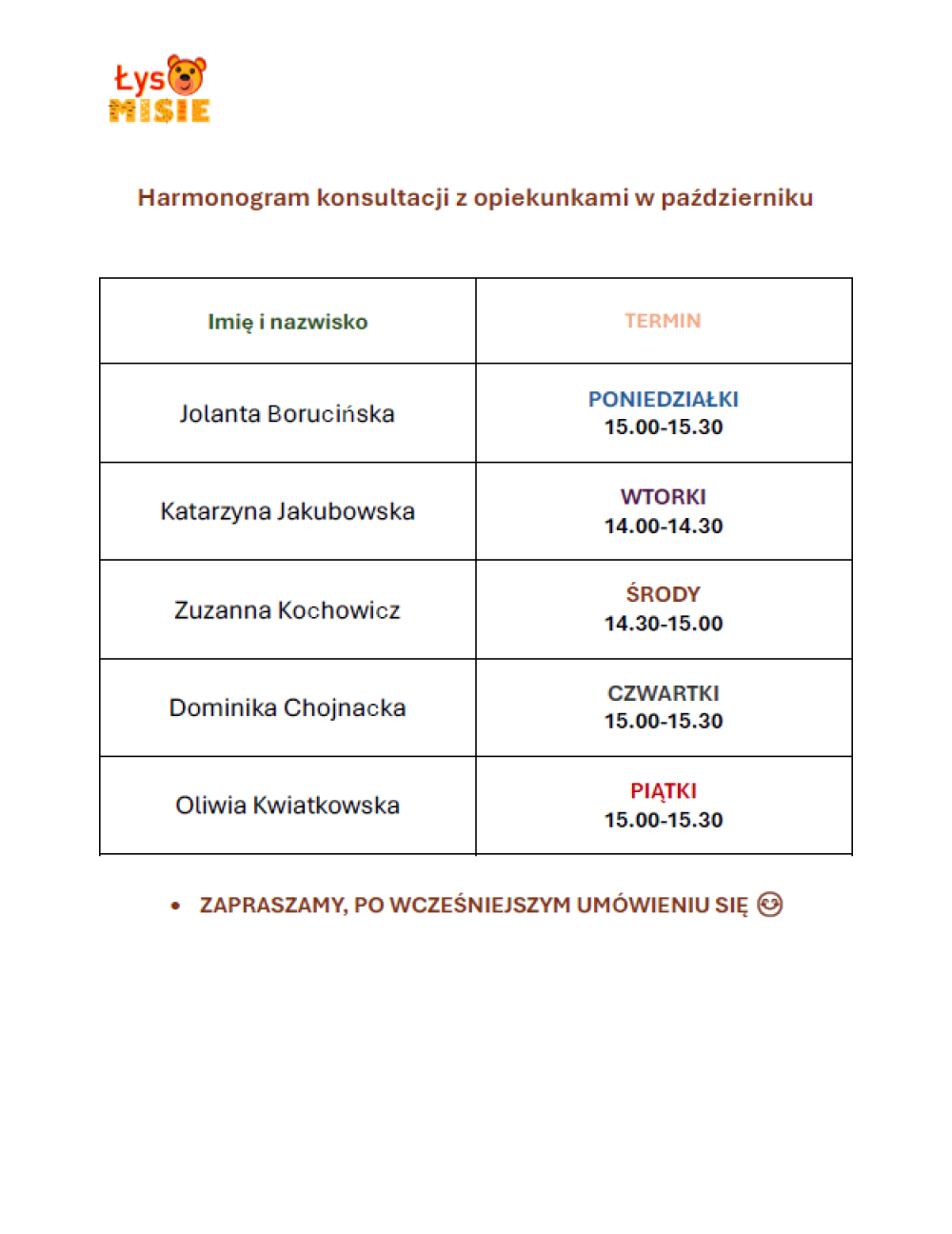 Łys
MISIE

Harmonogram konsultacji z opiekunkami w październiku

| Imię i nazwisko | TERMIN |
|---|---|
| Jolanta Borucińska | PONIEDZIAŁKI 15.00-15.30 |
| Katarzyna Jakubowska | WTORKI 14.00-14.30 |
| Zuzanna Kochowicz | ŚRODY 14.30-15.00 |
| Dominika Chojnacka | CZWARTKI 15.00-15.30 |
| Oliwia Kwiatkowska | PIĄTKI 15.00-15.30 |

• ZAPRASZAMY, PO WCZEŚNIEJSZYM UMÓWIENIU SIĘ 😊